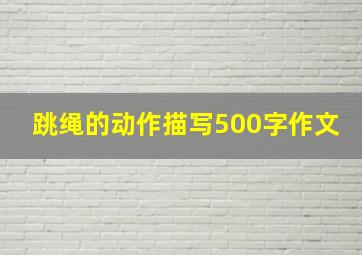 跳绳的动作描写500字作文